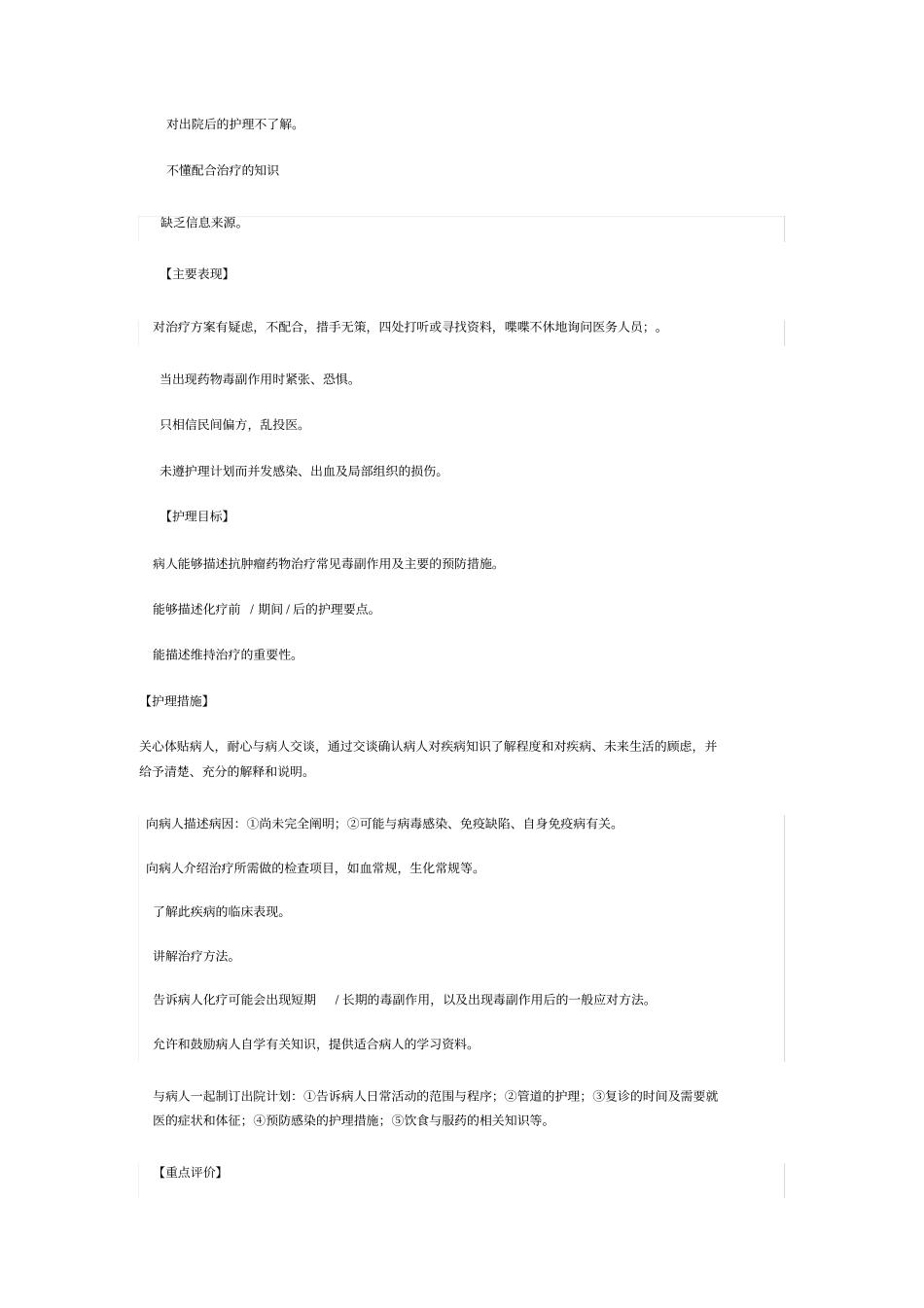 对出院后的护理不了解。

不懂配合治疗的知识

缺乏信息来源。

【主要表现】

对治疗方案有疑虑，不配合，措手无策，四处打听或寻找资料，喋喋不休地询问医务人员；。

当出现药物毒副作用时紧张、恐惧。

只相信民间偏方，乱投医。

未遵护理计划而并发感染、出血及局部组织的损伤。

【护理目标】

病人能够描述抗肿瘤药物治疗常见毒副作用及主要的预防措施。

能够描述化疗前 / 期间 / 后的护理要点。

能描述维持治疗的重要性。

【护理措施】

关心体贴病人，耐心与病人交谈，通过交谈确认病人对疾病知识了解程度和对疾病、未来生活的顾虑，并给予清楚、充分的解释和说明。

向病人描述病因：①尚未完全阐明；②可能与病毒感染、免疫缺陷、自身免疫病有关。

向病人介绍治疗所需做的检查项目，如血常规，生化常规等。

了解此疾病的临床表现。

讲解治疗方法。

告诉病人化疗可能会出现短期 / 长期的毒副作用，以及出现毒副作用后的一般应对方法。

允许和鼓励病人自学有关知识，提供适合病人的学习资料。

与病人一起制订出院计划：①告诉病人日常活动的范围与程序；②管道的护理；③复诊的时间及需要就医的症状和体征；④预防感染的护理措施；⑤饮食与服药的相关知识等。

【重点评价】